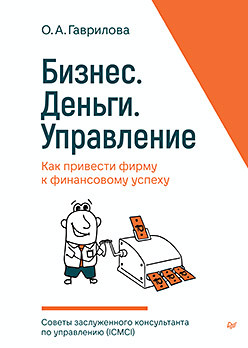 О. А. Гаврилова

Бизнес. Деньги. Управление

Как привести фирму к финансовому успеху

₽

₽ ₽ ₽

Советы заслуженного консультанта по управлению (ICMCI)

Питер